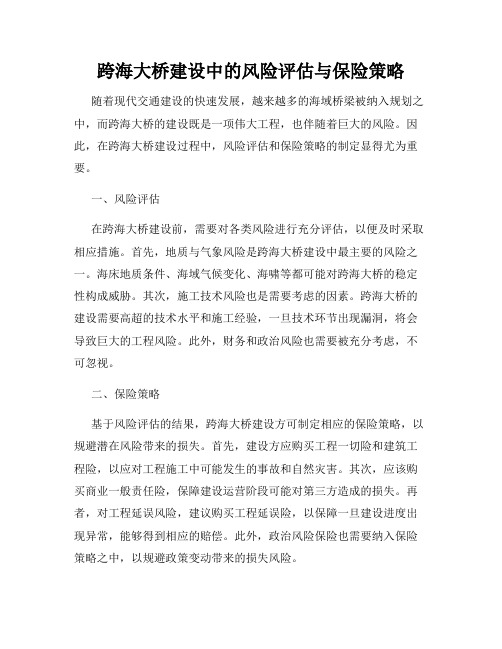 跨海大桥建设中的风险评估与保险策略

随着现代交通建设的快速发展，越来越多的海域桥梁被纳入规划之中，而跨海大桥的建设既是一项伟大工程，也伴随着巨大的风险。因此，在跨海大桥建设过程中，风险评估和保险策略的制定显得尤为重要。

一、风险评估

在跨海大桥建设前，需要对各类风险进行充分评估，以便及时采取相应措施。首先，地质与气象风险是跨海大桥建设中最主要的风险之一。海床地质条件、海域气候变化、海啸等都可能对跨海大桥的稳定性构成威胁。其次，施工技术风险也是需要考虑的因素。跨海大桥的建设需要高超的技术水平和施工经验，一旦技术环节出现漏洞，将会导致巨大的工程风险。此外，财务和政治风险也需要被充分考虑，不可忽视。

二、保险策略

基于风险评估的结果，跨海大桥建设方可制定相应的保险策略，以规避潜在风险带来的损失。首先，建设方应购买工程一切险和建筑工程险，以应对工程施工中可能发生的事故和自然灾害。其次，应该购买商业一般责任险，保障建设运营阶段可能对第三方造成的损失。再者，对工程延误风险，建议购买工程延误险，以保障一旦建设进度出现异常，能够得到相应的赔偿。此外，政治风险保险也需要纳入保险策略之中，以规避政策变动带来的损失风险。